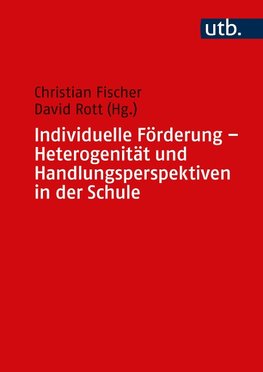 utb.

Christian Fischer
David Rott (Hg.)

Individuelle Förderung – Heterogenität und Handlungsperspektiven in der Schule